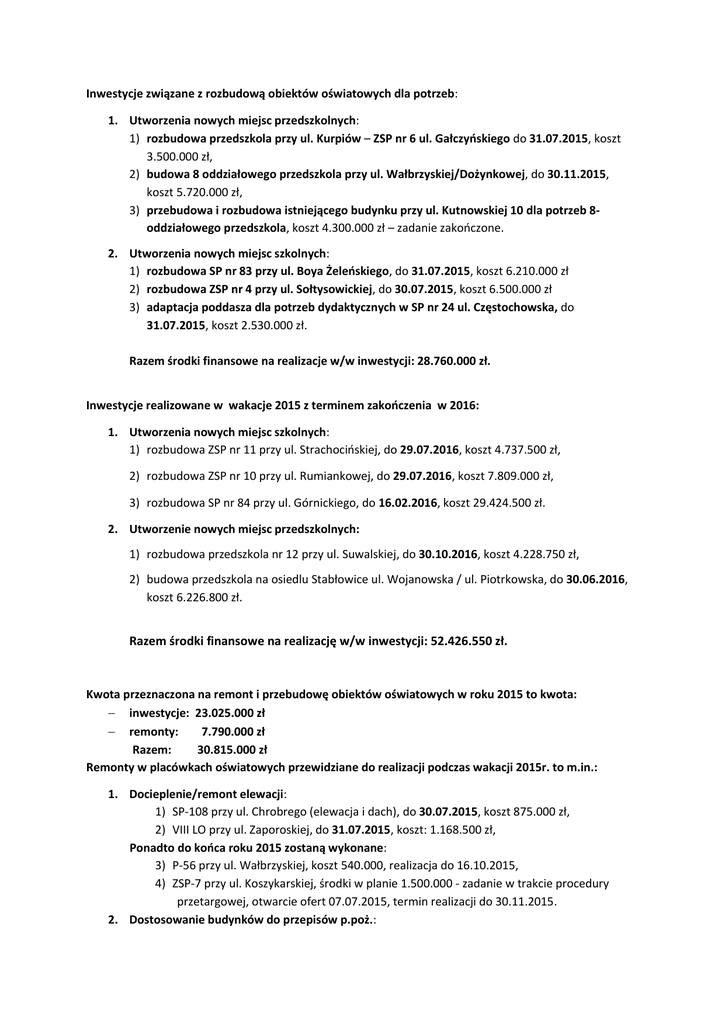 Inwestycje związane z rozbudową obiektów oświatowych dla potrzeb:

1. Utworzenia nowych miejsc przedszkolnych:
1) rozbudowa przedszkola przy ul. Kurpiów – ZSP nr 6 ul. Gałczyńskiego do 31.07.2015, koszt 3.500.000 zł,
2) budowa 8 oddziałowego przedszkola przy ul. Wałbrzyskiej/Dożynkowej, do 30.11.2015, koszt 5.720.000 zł,
3) przebudowa i rozbudowa istniejącego budynku przy ul. Kutnowskiej 10 dla potrzeb 8-oddziałowego przedszkola, koszt 4.300.000 zł – zadanie zakończone.

2. Utworzenia nowych miejsc szkolnych:
1) rozbudowa SP nr 83 przy ul. Boya Żeleńskiego, do 31.07.2015, koszt 6.210.000 zł
2) rozbudowa ZSP nr 4 przy ul. Sołtysowickiej, do 30.07.2015, koszt 6.500.000 zł
3) adaptacja poddasza dla potrzeb dydaktycznych w SP nr 24 ul. Częstochowska, do 31.07.2015, koszt 2.530.000 zł.

Razem środki finansowe na realizacje w/w inwestycji: 28.760.000 zł.

Inwestycje realizowane w wakacje 2015 z terminem zakończenia w 2016:

1. Utworzenia nowych miejsc szkolnych:
1) rozbudowa ZSP nr 11 przy ul. Strachocińskiej, do 29.07.2016, koszt 4.737.500 zł,
2) rozbudowa ZSP nr 10 przy ul. Rumiankowej, do 29.07.2016, koszt 7.809.000 zł,
3) rozbudowa SP nr 84 przy ul. Górnickiego, do 16.02.2016, koszt 29.424.500 zł.

2. Utworzenie nowych miejsc przedszkolnych:
1) rozbudowa przedszkola nr 12 przy ul. Suwalskiej, do 30.10.2016, koszt 4.228.750 zł,
2) budowa przedszkola na osiedlu Stabłowice ul. Wojanowska / ul. Piotrkowska, do 30.06.2016, koszt 6.226.800 zł.

Razem środki finansowe na realizację w/w inwestycji: 52.426.550 zł.

Kwota przeznaczona na remont i przebudowę obiektów oświatowych w roku 2015 to kwota:
– inwestycje: 23.025.000 zł
– remonty: 7.790.000 zł
Razem: 30.815.000 zł
Remonty w placówkach oświatowych przewidziane do realizacji podczas wakacji 2015r. to m.in.:

1. Docieplenie/remont elewacji:
1) SP-108 przy ul. Chrobrego (elewacja i dach), do 30.07.2015, koszt 875.000 zł,
2) VIII LO przy ul. Zaporoskiej, do 31.07.2015, koszt: 1.168.500 zł,
Ponadto do końca roku 2015 zostaną wykonane:
3) P-56 przy ul. Wałbrzyskiej, koszt 540.000, realizacja do 16.10.2015,
4) ZSP-7 przy ul. Koszykarskiej, środki w planie 1.500.000 - zadanie w trakcie procedury przetargowej, otwarcie ofert 07.07.2015, termin realizacji do 30.11.2015.
2. Dostosowanie budynków do przepisów p.poż.: